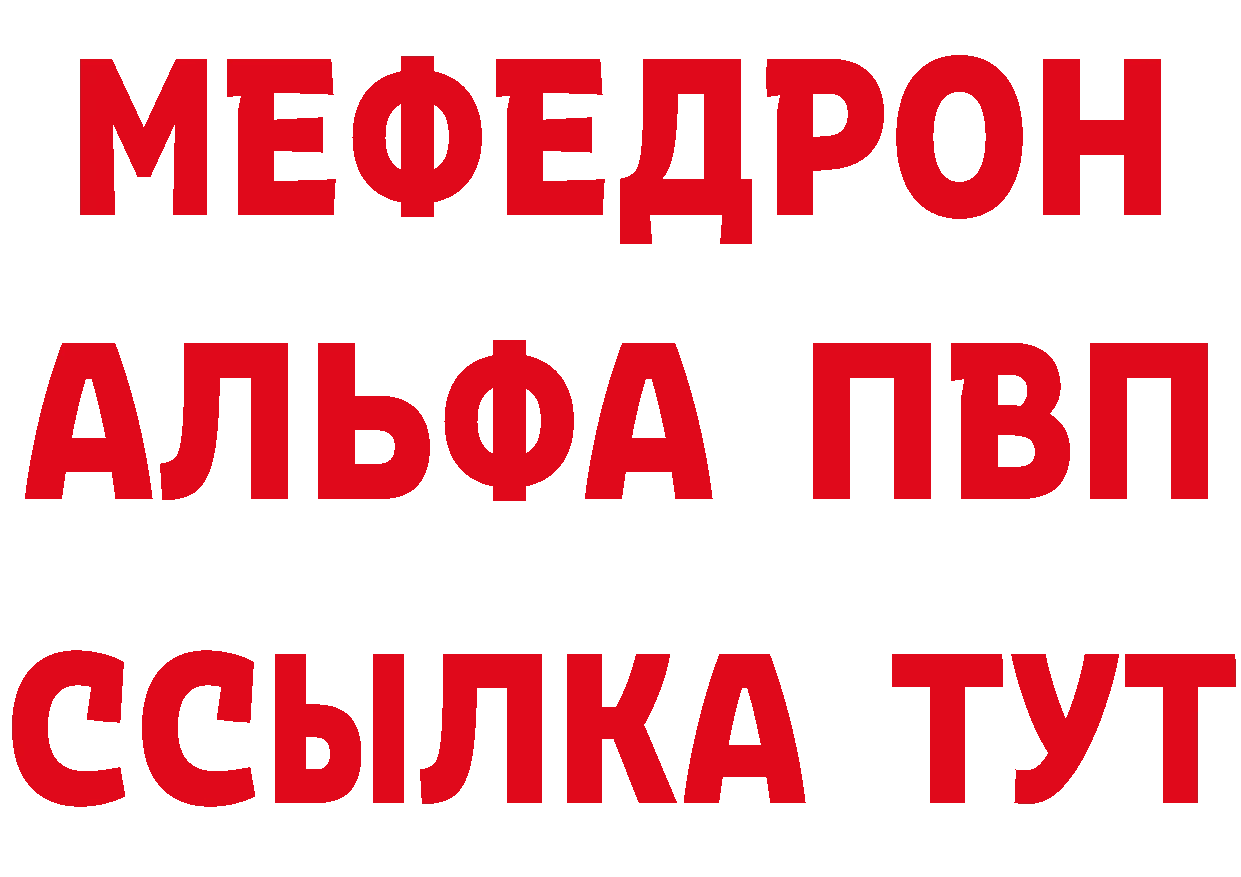 МЕФЕДРОН
АЛЬФА ПВП
ССЫЛКА ТУТ